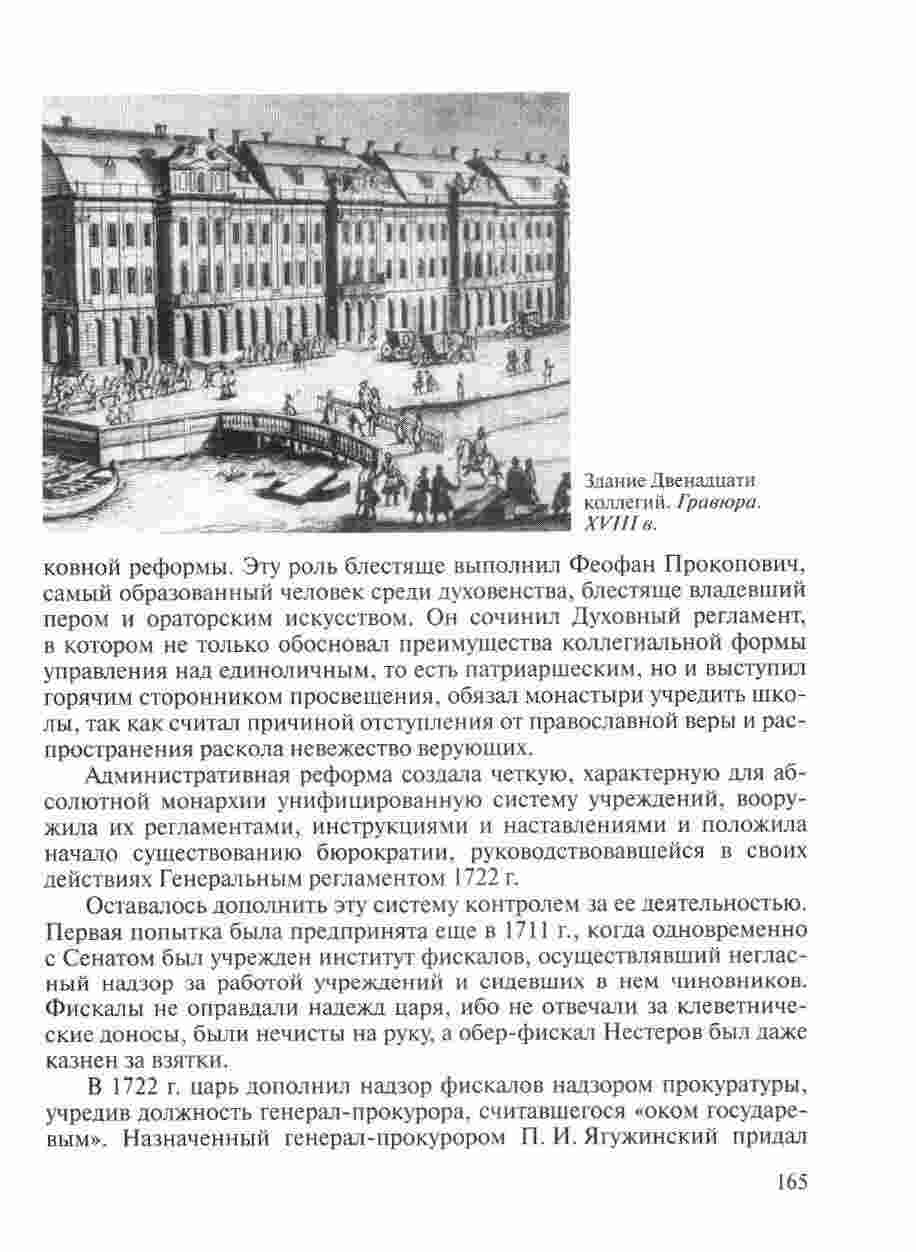 Здание Двенадцати коллегий. Гравюра. XVIII в.

ковной реформы. Эту роль блестяще выполнил Феофан Прокопович, самый образованный человек среди духовенства, блестяще владевший пером и ораторским искусством. Он сочинил Духовный регламент, в котором не только обосновал преимущества коллегиальной формы управления над единоличным, то есть патриаршеским, но и выступил горячим сторонником просвещения, обязал монастыри учредить школы, так как считал причиной отступления от православной веры и распространения раскола невежество верующих.

Административная реформа создала четкую, характерную для абсолютной монархии унифицированную систему учреждений, вооружила их регламентами, инструкциями и наставлениями и положила начало существованию бюрократии, руководствовавшейся в своих действиях Генеральным регламентом 1722 г.

Оставалось дополнить эту систему контролем за ее деятельностью. Первая попытка была предпринята еще в 1711 г., когда одновременно с Сенатом был учрежден институт фискалов, осуществлявший негласный надзор за работой учреждений и сидевших в нем чиновников. Фискалы не оправдали надежд царя, ибо не отвечали за клеветнические доносы, были нечисты на руку, а обер-фискал Нестеров был даже казнен за взятки.

В 1722 г. царь дополнил надзор фискалов надзором прокуратуры, учредив должность генерал-прокурора, считавшегося «оком государевым». Назначенный генерал-прокурором П. И. Ягужинский придал

165